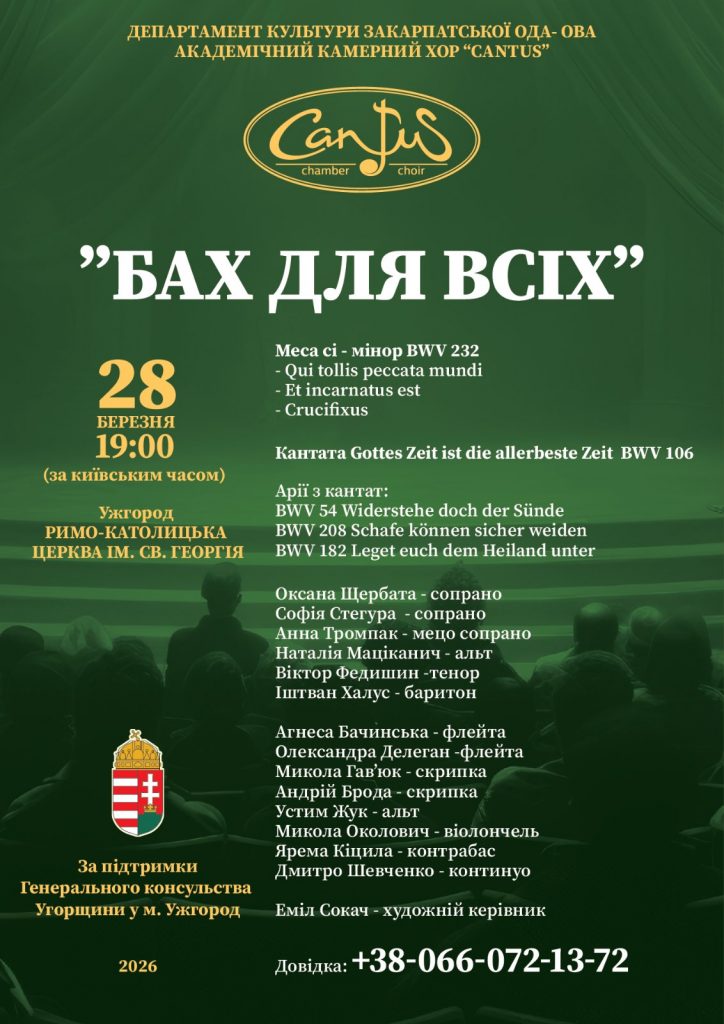 ДЕПАРТАМЕНТ КУЛЬТУРИ ЗАКАРПАТСЬКОЇ ОДА- ОВА
АКАДЕМІЧНИЙ КАМЕРНИЙ ХОР "CANTUS"

Cantus
chamber choir

"БАХ ДЛЯ ВСІХ"

28
БЕРЕЗНЯ
19:00
(за київським часом)

Ужгород
РИМО-КАТОЛИЦЬКА
ЦЕРКВА ІМ. СВ. ГЕОРГІЯ

За підтримки
Генерального консульства
Угорщини у м. Ужгород

2026

Меса сі - мінор BWV 232
- Qui tollis peccata mundi
- Et incarnatus est
- Crucifixus

Кантата Gottes Zeit ist die allerbeste Zeit BWV 106

Арії з кантат:
BWV 54 Widerstehe doch der Sünde
BWV 208 Schafe können sicher weiden
BWV 182 Leget euch dem Heiland unter

Оксана Щербата - сопрано
Софія Стегура - сопрано
Анна Тромпак - мецо сопрано
Наталія Маціканич - альт
Віктор Федишин -тенор
Іштван Халус - баритон

Агнеса Бачинська - флейта
Олександра Делеган -флейта
Микола Гав'юк - скрипка
Андрій Брода - скрипка
Устим Жук - альт
Микола Околович - віолончель
Ярема Кіцила - контрабас
Дмитро Шевченко - континуо

Еміл Сокач - художній керівник

Довідка: +38-066-072-13-72